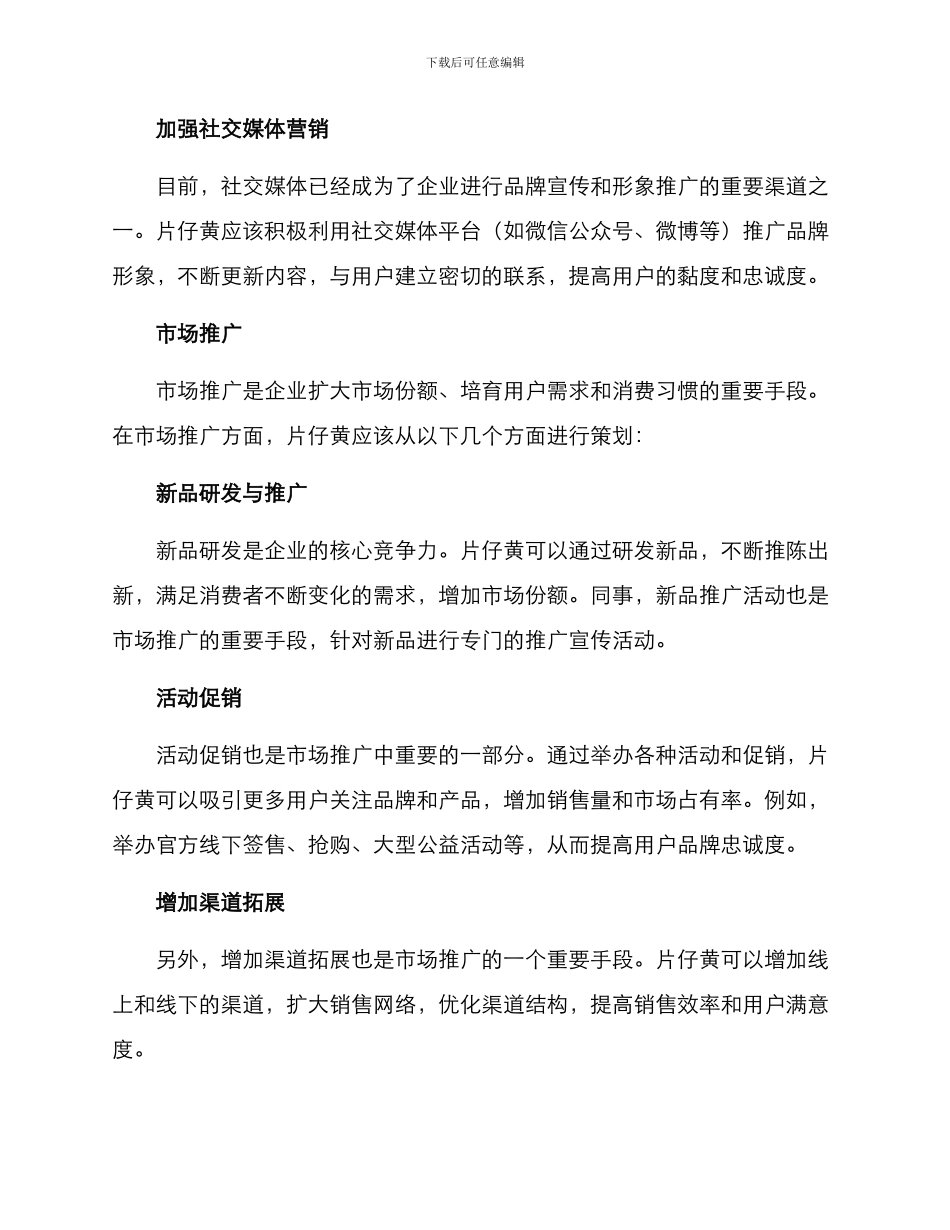 下载后可任意编辑

加强社交媒体营销

目前，社交媒体已经成为了企业进行品牌宣传和形象推广的重要渠道之一。片仔黄应该积极利用社交媒体平台（如微信公众号、微博等）推广品牌形象，不断更新内容，与用户建立密切的联系，提高用户的黏度和忠诚度。

市场推广

市场推广是企业扩大市场份额、培育用户需求和消费习惯的重要手段。在市场推广方面，片仔黄应该从以下几个方面进行策划：

新品研发与推广

新品研发是企业的核心竞争力。片仔黄可以通过研发新品，不断推陈出新，满足消费者不断变化的需求，增加市场份额。同事，新品推广活动也是市场推广的重要手段，针对新品进行专门的推广宣传活动。

活动促销

活动促销也是市场推广中重要的一部分。通过举办各种活动和促销，片仔黄可以吸引更多用户关注品牌和产品，增加销售量和市场占有率。例如，举办官方线下签售、抢购、大型公益活动等，从而提高用户品牌忠诚度。

增加渠道拓展

另外，增加渠道拓展也是市场推广的一个重要手段。片仔黄可以增加线上和线下的渠道，扩大销售网络，优化渠道结构，提高销售效率和用户满意度。